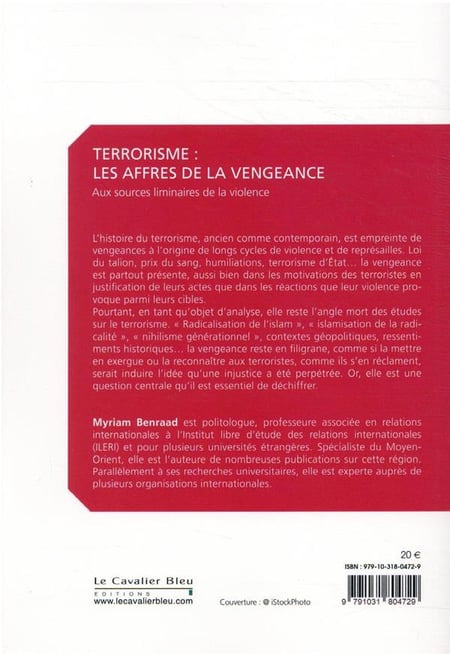 TERRORISME :
LES AFFRES DE LA VENGEANCE

Aux sources liminaires de la violence

L'histoire du terrorisme, ancien comme contemporain, est empreinte de vengeances à l'origine de longs cycles de violence et de représailles. Loi du talion, prix du sang, humiliations, terrorisme d'État… la vengeance est partout présente, aussi bien dans les motivations des terroristes en justification de leurs actes que dans les réactions que leur violence provoque parmi leurs cibles.
Pourtant, en tant qu'objet d'analyse, elle reste l'angle mort des études sur le terrorisme. « Radicalisation de l'islam », « islamisation de la radicalité », « nihilisme générationnel », contextes géopolitiques, ressentiments historiques… la vengeance reste en filigrane, comme si la mettre en exergue ou la reconnaître aux terroristes, comme ils s'en réclament, serait induire l'idée qu'une injustice a été perpétrée. Or, elle est une question centrale qu'il est essentiel de déchiffrer.

Myriam Benraad est politologue, professeure associée en relations internationales à l'Institut libre d'étude des relations internationales (ILERI) et pour plusieurs universités étrangères. Spécialiste du Moyen-Orient, elle est l'auteure de nombreuses publications sur cette région. Parallèlement à ses recherches universitaires, elle est experte auprès de plusieurs organisations internationales.

20 €
ISBN : 979-10-318-0472-9

Le Cavalier Bleu
EDITIONS
www.lecavalierbleu.com

Couverture : © iStockPhoto

9 791031 804729